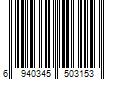 6 940345 503153